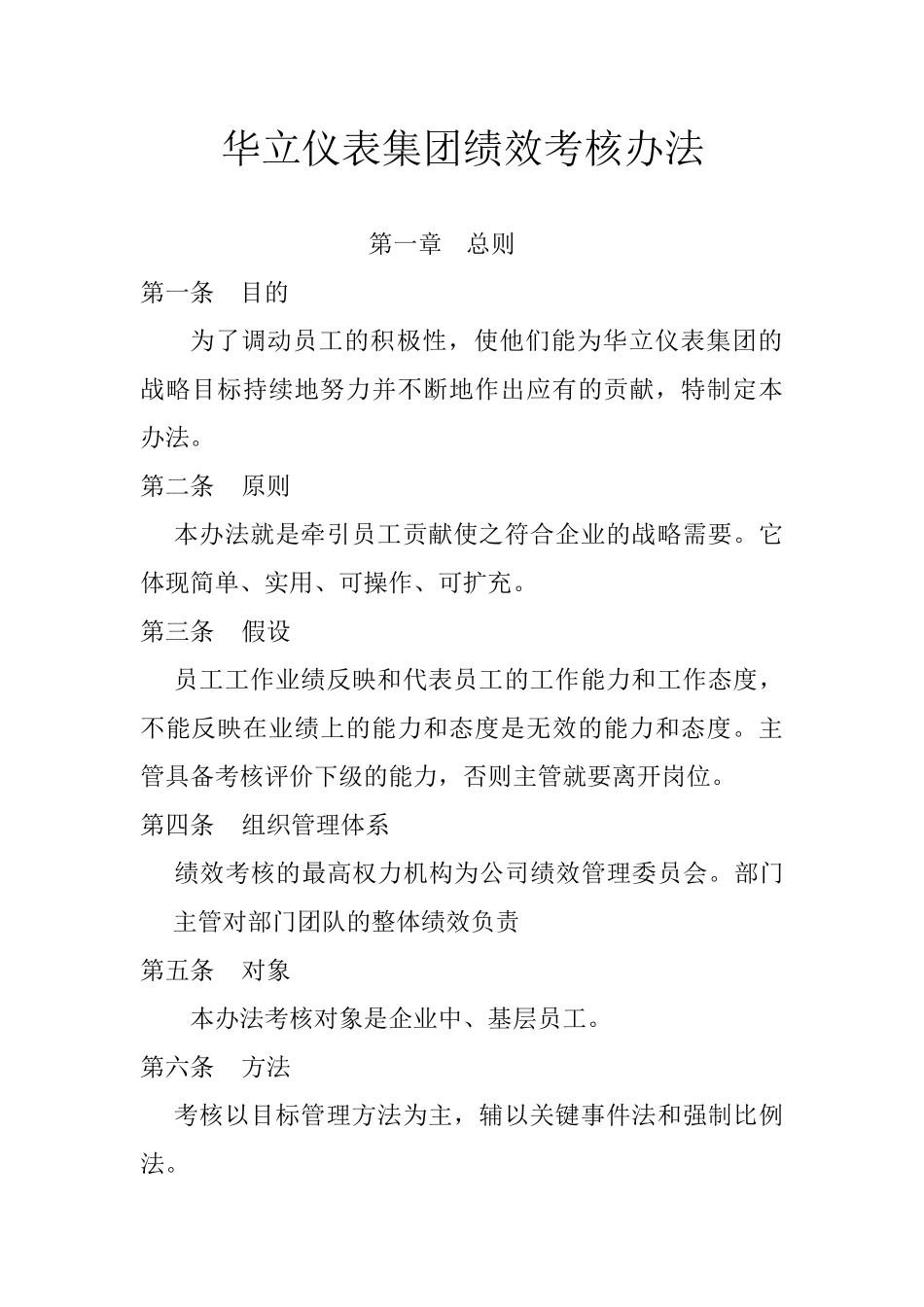 华立仪表集团绩效考核办法

第一章　总则

第一条　目的

为了调动员工的积极性，使他们能为华立仪表集团的战略目标持续地努力并不断地作出应有的贡献，特制定本办法。

第二条　原则

本办法就是牵引员工贡献使之符合企业的战略需要。它体现简单、实用、可操作、可扩充。

第三条　假设

员工工作业绩反映和代表员工的工作能力和工作态度，不能反映在业绩上的能力和态度是无效的能力和态度。主管具备考核评价下级的能力，否则主管就要离开岗位。

第四条　组织管理体系

绩效考核的最高权力机构为公司绩效管理委员会。部门主管对部门团队的整体绩效负责

第五条　对象

本办法考核对象是企业中、基层员工。

第六条　方法

考核以目标管理方法为主，辅以关键事件法和强制比例法。